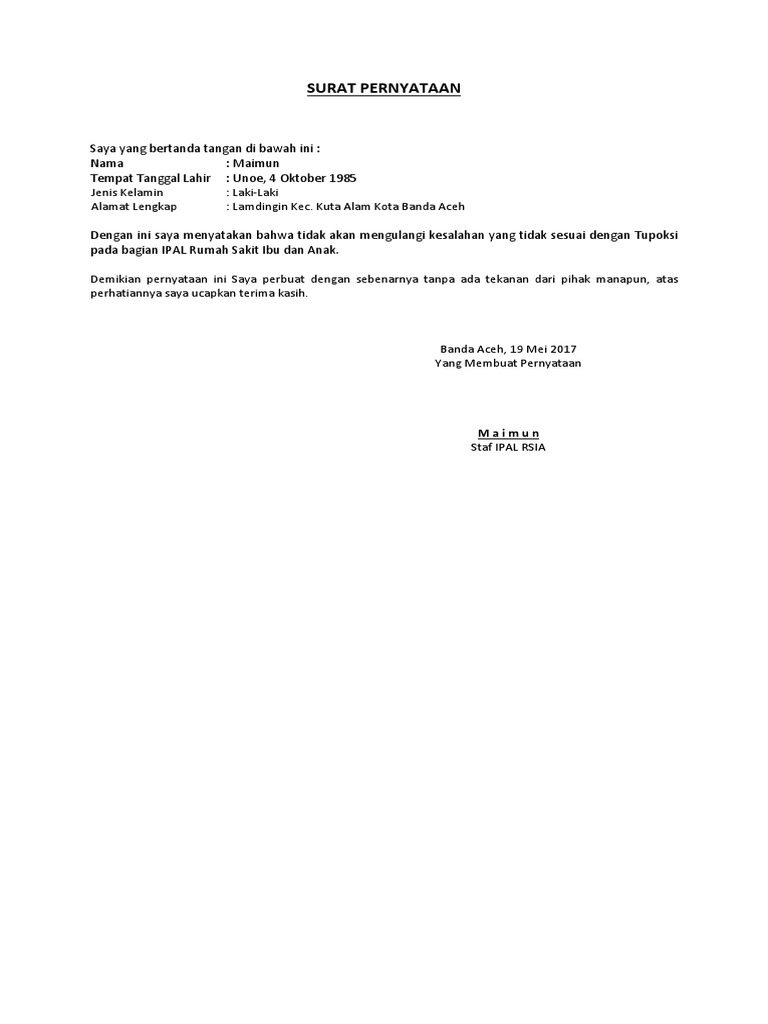 SURAT PERNYATAAN

Saya yang bertanda tangan di bawah ini :
Nama : Maimun
Tempat Tanggal Lahir : Unoe, 4 Oktober 1985
Jenis Kelamin : Laki-Laki
Alamat Lengkap : Lamdingin Kec. Kuta Alam Kota Banda Aceh

Dengan ini saya menyatakan bahwa tidak akan mengulangi kesalahan yang tidak sesuai dengan Tupoksi pada bagian IPAL Rumah Sakit Ibu dan Anak.

Demikian pernyataan ini Saya perbuat dengan sebenarnya tanpa ada tekanan dari pihak manapun, atas perhatiannya saya ucapkan terima kasih.

Banda Aceh, 19 Mei 2017
Yang Membuat Pernyataan

M a i m u n
Staf IPAL RSIA